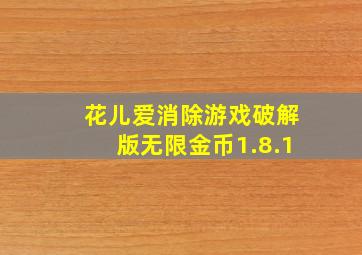 花儿爱消除游戏破解版无限金币1.8.1